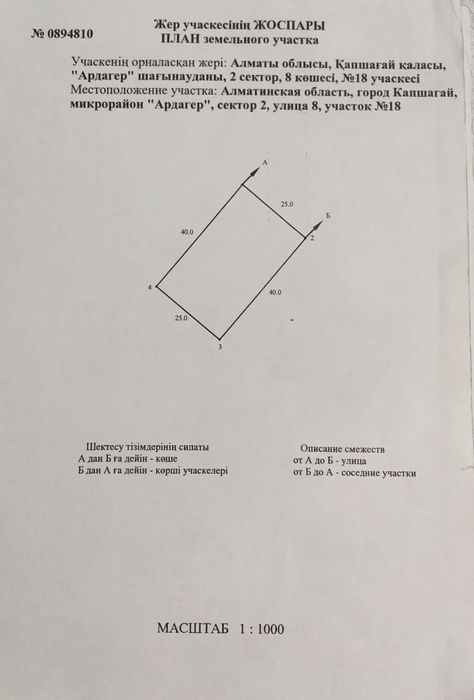 № 0894810

Жер учаскесінің ЖОСПАРЫ
ПЛАН земельного участка

Учаскенің орналасқан жері: Алматы облысы, Қапшағай қаласы, "Ардагер" шағынауданы, 2 сектор, 8 көшесі, №18 учаскесі
Местоположение участка: Алматинская область, город Капшагай, микрорайон "Ардагер", сектор 2, улица 8, участок №18

А
25.0
Б
40.0
2
4
40.0
25.0
3

Шектесу тізімдерінің сипаты
А дан Б ға дейін - көше
Б дан А ға дейін - көрші учаскелері

Описание смежеств
от А до Б - улица
от Б до А - соседние участки

МАСШТАБ 1 : 1000